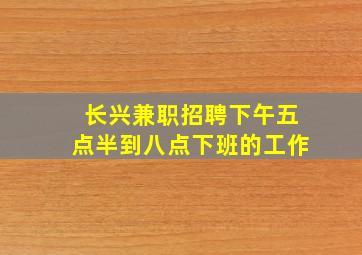 长兴兼职招聘下午五点半到八点下班的工作